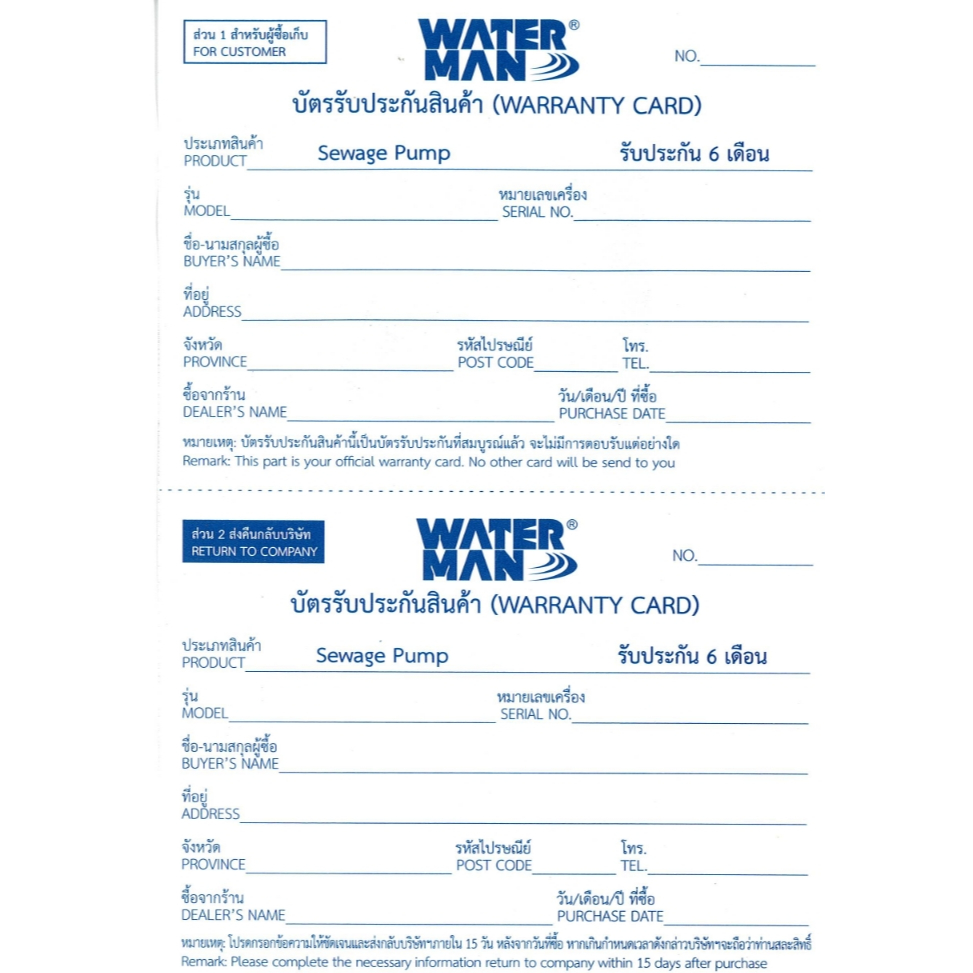 ส่วน 1 สำหรับผู้ซื้อเก็บ
FOR CUSTOMER

WATER MAN®

NO.____

บัตรรับประกันสินค้า (WARRANTY CARD)

ประเภทสินค้า
PRODUCT Sewage Pump รับประกัน 6 เดือน

รุ่น
MODEL____ หมายเลขเครื่อง
SERIAL NO.____

ชื่อ-นามสกุลผู้ซื้อ
BUYER'S NAME____

ที่อยู่
ADDRESS____

จังหวัด
PROVINCE____ รหัสไปรษณีย์
POST CODE____ โทร.
TEL.____

ซื้อจากร้าน
DEALER'S NAME____ วัน/เดือน/ปี ที่ซื้อ
PURCHASE DATE____

หมายเหตุ: บัตรรับประกันสินค้านี้เป็นบัตรรับประกันที่สมบูรณ์แล้ว จะไม่มีการตอบรับแต่อย่างใด
Remark: This part is your official warranty card. No other card will be send to you

ส่วน 2 ส่งคืนกลับบริษัท
RETURN TO COMPANY

WATER MAN®

NO.____

บัตรรับประกันสินค้า (WARRANTY CARD)

ประเภทสินค้า
PRODUCT Sewage Pump รับประกัน 6 เดือน

รุ่น
MODEL____ หมายเลขเครื่อง
SERIAL NO.____

ชื่อ-นามสกุลผู้ซื้อ
BUYER'S NAME____

ที่อยู่
ADDRESS____

จังหวัด
PROVINCE____ รหัสไปรษณีย์
POST CODE____ โทร.
TEL.____

ซื้อจากร้าน
DEALER'S NAME____ วัน/เดือน/ปี ที่ซื้อ
PURCHASE DATE____

หมายเหตุ: โปรดกรอกข้อความให้ชัดเจนและส่งกลับบริษัทฯภายใน 15 วัน หลังจากวันที่ซื้อ หากเกินกำหนดเวลาดังกล่าวบริษัทฯจะถือว่าท่านสละสิทธิ์
Remark: Please complete the necessary information return to company within 15 days after purchase